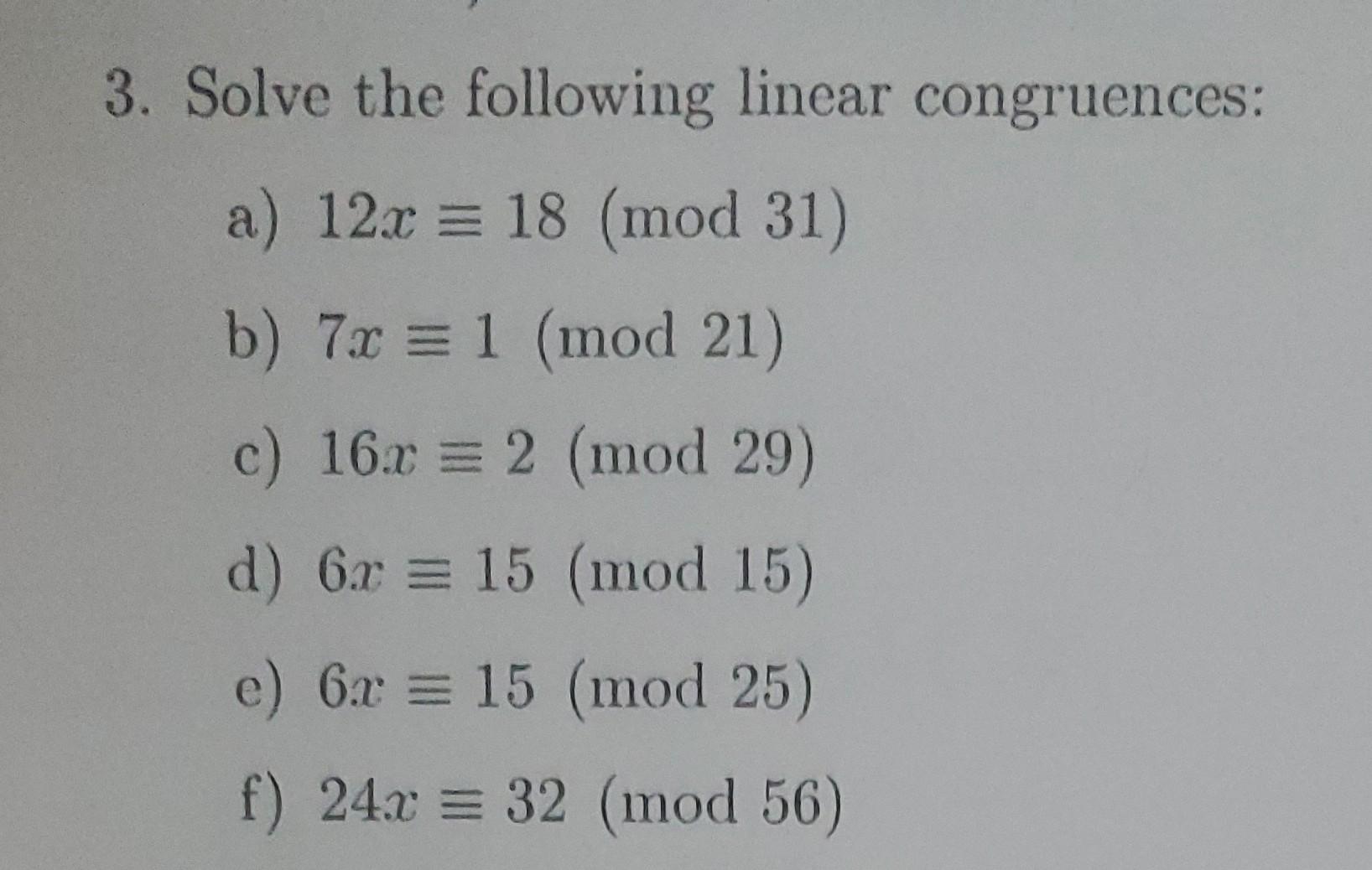 3. Solve the following linear congruences:

a) $12x \equiv 18 \pmod{31}$

b) $7x \equiv 1 \pmod{21}$

c) $16x \equiv 2 \pmod{29}$

d) $6x \equiv 15 \pmod{15}$

e) $6x \equiv 15 \pmod{25}$

f) $24x \equiv 32 \pmod{56}$